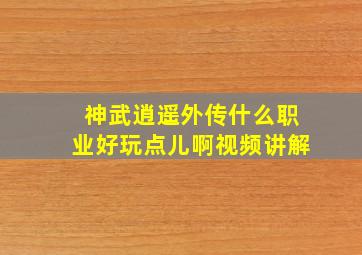 神武逍遥外传什么职业好玩点儿啊视频讲解